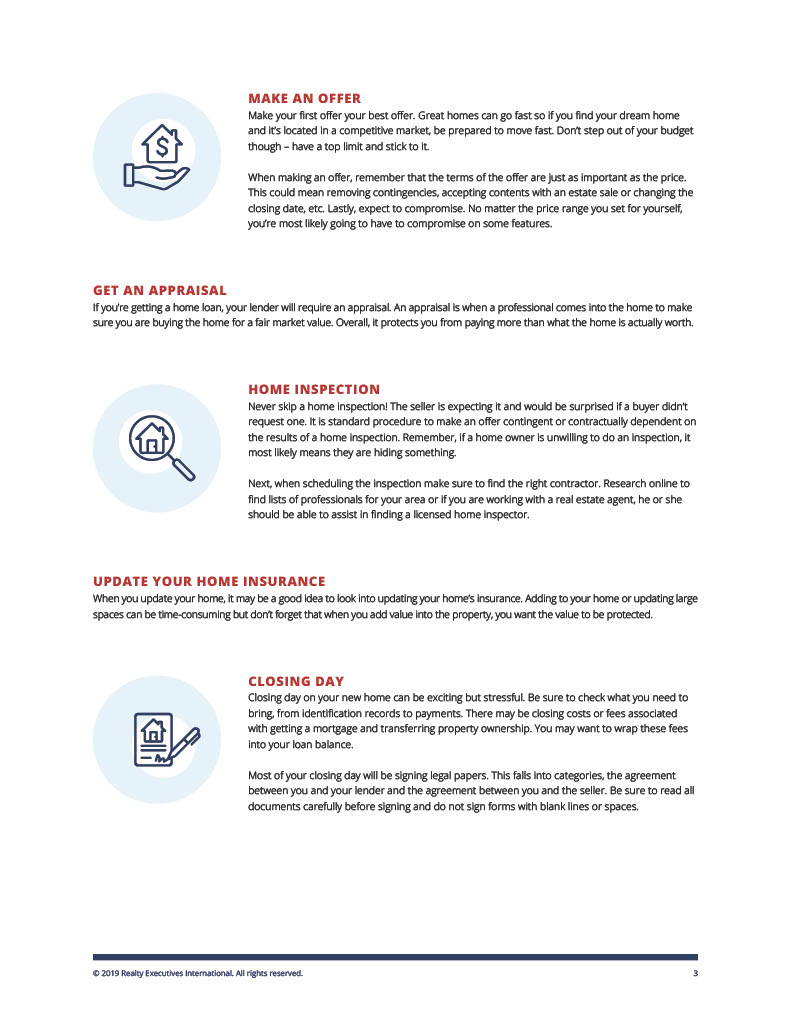 MAKE AN OFFER
Make your first offer your best offer. Great homes can go fast so if you find your dream home and it's located in a competitive market, be prepared to move fast. Don't step out of your budget though – have a top limit and stick to it.

When making an offer, remember that the terms of the offer are just as important as the price. This could mean removing contingencies, accepting contents with an estate sale or changing the closing date, etc. Lastly, expect to compromise. No matter the price range you set for yourself, you're most likely going to have to compromise on some features.

GET AN APPRAISAL
If you're getting a home loan, your lender will require an appraisal. An appraisal is when a professional comes into the home to make sure you are buying the home for a fair market value. Overall, it protects you from paying more than what the home is actually worth.

HOME INSPECTION
Never skip a home inspection! The seller is expecting it and would be surprised if a buyer didn't request one. It is standard procedure to make an offer contingent or contractually dependent on the results of a home inspection. Remember, if a home owner is unwilling to do an inspection, it most likely means they are hiding something.

Next, when scheduling the inspection make sure to find the right contractor. Research online to find lists of professionals for your area or if you are working with a real estate agent, he or she should be able to assist in finding a licensed home inspector.

UPDATE YOUR HOME INSURANCE
When you update your home, it may be a good idea to look into updating your home's insurance. Adding to your home or updating large spaces can be time-consuming but don't forget that when you add value into the property, you want the value to be protected.

CLOSING DAY
Closing day on your new home can be exciting but stressful. Be sure to check what you need to bring, from identification records to payments. There may be closing costs or fees associated with getting a mortgage and transferring property ownership. You may want to wrap these fees into your loan balance.

Most of your closing day will be signing legal papers. This falls into categories, the agreement between you and your lender and the agreement between you and the seller. Be sure to read all documents carefully before signing and do not sign forms with blank lines or spaces.

© 2019 Realty Executives International. All rights reserved.
3